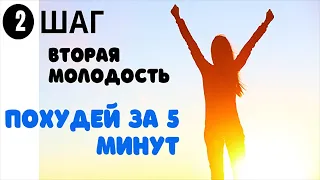 2 ШАГ

ВТОРАЯ МОЛОДОСТЬ

ПОХУДЕЙ ЗА 5 МИНУТ